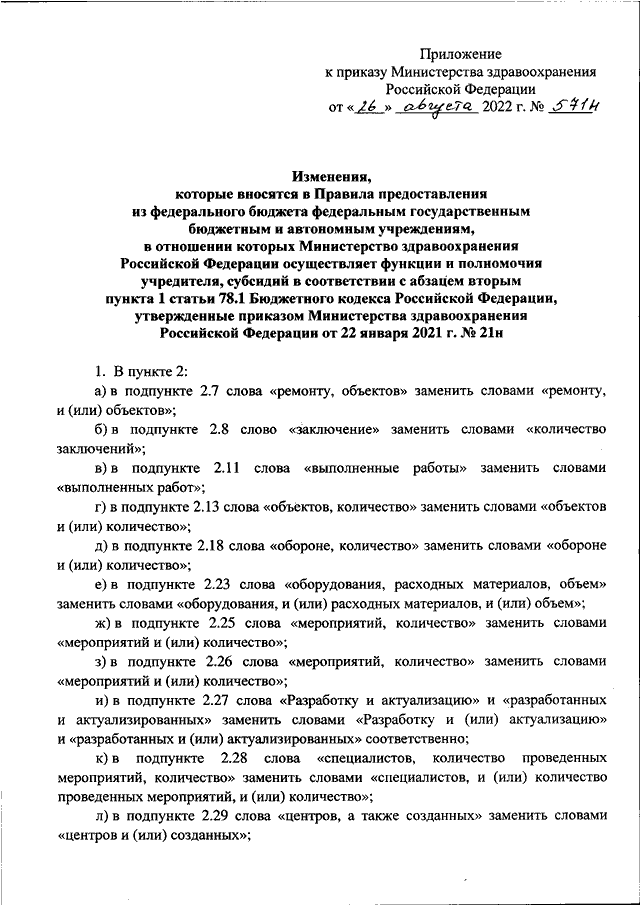 Приложение
к приказу Министерства здравоохранения
Российской Федерации
от «26» августа 2022 г. № 571н

Изменения,
которые вносятся в Правила предоставления
из федерального бюджета федеральным государственным
бюджетным и автономным учреждениям,
в отношении которых Министерство здравоохранения
Российской Федерации осуществляет функции и полномочия
учредителя, субсидий в соответствии с абзацем вторым
пункта 1 статьи 78.1 Бюджетного кодекса Российской Федерации,
утвержденные приказом Министерства здравоохранения
Российской Федерации от 22 января 2021 г. № 21н

1. В пункте 2:

а) в подпункте 2.7 слова «ремонту, объектов» заменить словами «ремонту, и (или) объектов»;

б) в подпункте 2.8 слово «заключение» заменить словами «количество заключений»;

в) в подпункте 2.11 слова «выполненные работы» заменить словами «выполненных работ»;

г) в подпункте 2.13 слова «объектов, количество» заменить словами «объектов и (или) количество»;

д) в подпункте 2.18 слова «обороне, количество» заменить словами «обороне и (или) количество»;

е) в подпункте 2.23 слова «оборудования, расходных материалов, объем» заменить словами «оборудования, и (или) расходных материалов, и (или) объем»;

ж) в подпункте 2.25 слова «мероприятий, количество» заменить словами «мероприятий и (или) количество»;

з) в подпункте 2.26 слова «мероприятий, количество» заменить словами «мероприятий и (или) количество»;

и) в подпункте 2.27 слова «Разработку и актуализацию» и «разработанных и актуализированных» заменить словами «Разработку и (или) актуализацию» и «разработанных и (или) актуализированных» соответственно;

к) в подпункте 2.28 слова «специалистов, количество проведенных мероприятий, количество» заменить словами «специалистов, и (или) количество проведенных мероприятий, и (или) количество»;

л) в подпункте 2.29 слова «центров, а также созданных» заменить словами «центров и (или) созданных»;